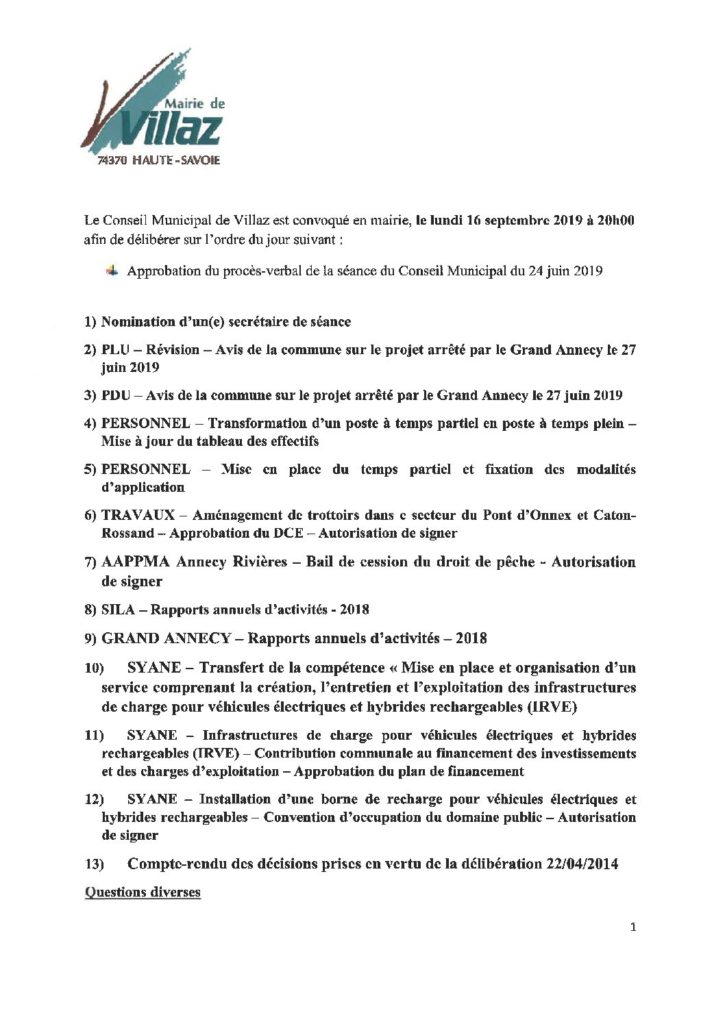 Mairie de
Villaz
74370 HAUTE-SAVOIE

Le Conseil Municipal de Villaz est convoqué en mairie, le lundi 16 septembre 2019 à 20h00 afin de délibérer sur l'ordre du jour suivant :

Approbation du procès-verbal de la séance du Conseil Municipal du 24 juin 2019

1) Nomination d'un(e) secrétaire de séance

2) PLU – Révision – Avis de la commune sur le projet arrêté par le Grand Annecy le 27 juin 2019

3) PDU – Avis de la commune sur le projet arrêté par le Grand Annecy le 27 juin 2019

4) PERSONNEL – Transformation d'un poste à temps partiel en poste à temps plein – Mise à jour du tableau des effectifs

5) PERSONNEL – Mise en place du temps partiel et fixation des modalités d'application

6) TRAVAUX – Aménagement de trottoirs dans e secteur du Pont d'Onnex et Caton-Rossand – Approbation du DCE – Autorisation de signer

7) AAPPMA Annecy Rivières – Bail de cession du droit de pêche - Autorisation de signer

8) SILA – Rapports annuels d'activités - 2018

9) GRAND ANNECY – Rapports annuels d'activités – 2018

10) SYANE – Transfert de la compétence « Mise en place et organisation d'un service comprenant la création, l'entretien et l'exploitation des infrastructures de charge pour véhicules électriques et hybrides rechargeables (IRVE)

11) SYANE – Infrastructures de charge pour véhicules électriques et hybrides rechargeables (IRVE) – Contribution communale au financement des investissements et des charges d'exploitation – Approbation du plan de financement

12) SYANE – Installation d'une borne de recharge pour véhicules électriques et hybrides rechargeables – Convention d'occupation du domaine public – Autorisation de signer

13) Compte-rendu des décisions prises en vertu de la délibération 22/04/2014

Questions diverses

1